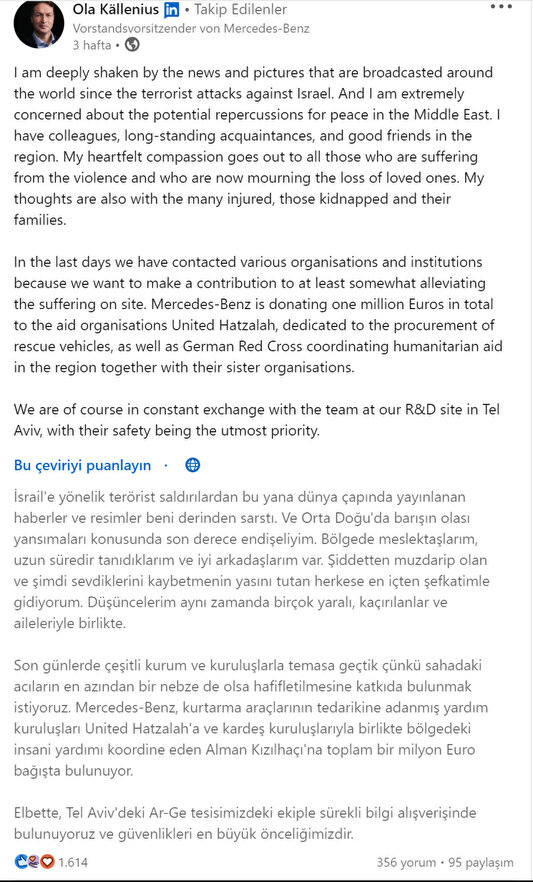 Ola Källenius in • Takip Edilenler
Vorstandsvorsitzender von Mercedes-Benz
3 hafta •

I am deeply shaken by the news and pictures that are broadcasted around the world since the terrorist attacks against Israel. And I am extremely concerned about the potential repercussions for peace in the Middle East. I have colleagues, long-standing acquaintances, and good friends in the region. My heartfelt compassion goes out to all those who are suffering from the violence and who are now mourning the loss of loved ones. My thoughts are also with the many injured, those kidnapped and their families.

In the last days we have contacted various organisations and institutions because we want to make a contribution to at least somewhat alleviating the suffering on site. Mercedes-Benz is donating one million Euros in total to the aid organisations United Hatzalah, dedicated to the procurement of rescue vehicles, as well as German Red Cross coordinating humanitarian aid in the region together with their sister organisations.

We are of course in constant exchange with the team at our R&D site in Tel Aviv, with their safety being the utmost priority.

Bu çeviriyi puanlayın •

İsrail'e yönelik terörist saldırılardan bu yana dünya çapında yayınlanan haberler ve resimler beni derinden sarstı. Ve Orta Doğu'da barışın olası yansımaları konusunda son derece endişeliyim. Bölgede meslektaşlarım, uzun süredir tanıdıklarım ve iyi arkadaşlarım var. Şiddetten muzdarip olan ve şimdi sevdiklerini kaybetmenin yasını tutan herkese en içten şefkatimle gidiyorum. Düşüncelerim aynı zamanda birçok yaralı, kaçırılanlar ve aileleriyle birlikte.

Son günlerde çeşitli kurum ve kuruluşlarla temasa geçtik çünkü sahadaki acıların en azından bir nebze de olsa hafifletilmesine katkıda bulunmak istiyoruz. Mercedes-Benz, kurtarma araçlarının tedarikine adanmış yardım kuruluşları United Hatzalah'a ve kardeş kuruluşlarıyla birlikte bölgedeki insani yardımı koordine eden Alman Kızılhaçı'na toplam bir milyon Euro bağışta bulunuyor.

Elbette, Tel Aviv'deki Ar-Ge tesisimizdeki ekiple sürekli bilgi alışverişinde bulunuyoruz ve güvenlikleri en büyük önceliğimizdir.

1.614
356 yorum • 95 paylaşım